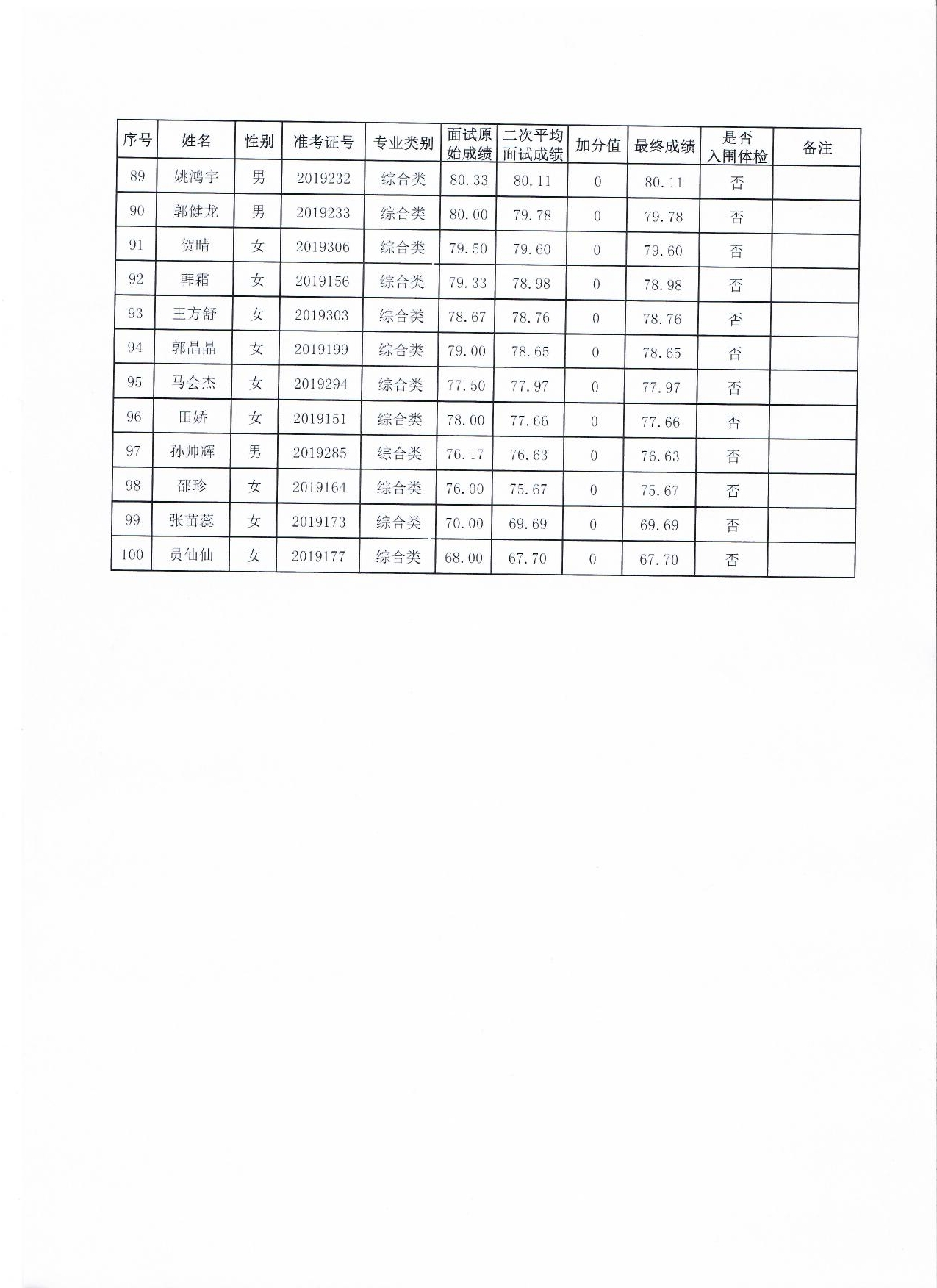 | 序号 | 姓名 | 性别 | 准考证号 | 专业类别 | 面试原始成绩 | 二次平均面试成绩 | 加分值 | 最终成绩 | 是否入围体检 | 备注 |
|---|---|---|---|---|---|---|---|---|---|---|
| 89 | 姚鸿宇 | 男 | 2019232 | 综合类 | 80.33 | 80.11 | 0 | 80.11 | 否 | |
| 90 | 郭健龙 | 男 | 2019233 | 综合类 | 80.00 | 79.78 | 0 | 79.78 | 否 | |
| 91 | 贺晴 | 女 | 2019306 | 综合类 | 79.50 | 79.60 | 0 | 79.60 | 否 | |
| 92 | 韩霜 | 女 | 2019156 | 综合类 | 79.33 | 78.98 | 0 | 78.98 | 否 | |
| 93 | 王方舒 | 女 | 2019303 | 综合类 | 78.67 | 78.76 | 0 | 78.76 | 否 | |
| 94 | 郭晶晶 | 女 | 2019199 | 综合类 | 79.00 | 78.65 | 0 | 78.65 | 否 | |
| 95 | 马会杰 | 女 | 2019294 | 综合类 | 77.50 | 77.97 | 0 | 77.97 | 否 | |
| 96 | 田娇 | 女 | 2019151 | 综合类 | 78.00 | 77.66 | 0 | 77.66 | 否 | |
| 97 | 孙帅辉 | 男 | 2019285 | 综合类 | 76.17 | 76.63 | 0 | 76.63 | 否 | |
| 98 | 邵珍 | 女 | 2019164 | 综合类 | 76.00 | 75.67 | 0 | 75.67 | 否 | |
| 99 | 张苗蕊 | 女 | 2019173 | 综合类 | 70.00 | 69.69 | 0 | 69.69 | 否 | |
| 100 | 员仙仙 | 女 | 2019177 | 综合类 | 68.00 | 67.70 | 0 | 67.70 | 否 | |